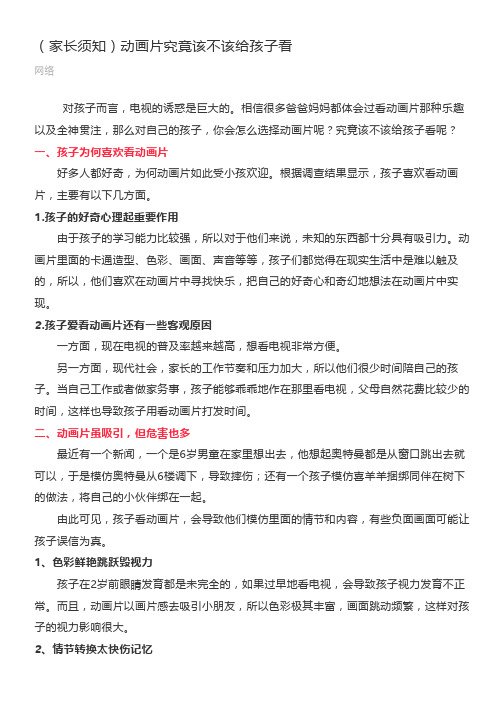 （家长须知）动画片究竟该不该给孩子看

网络

对孩子而言，电视的诱惑是巨大的。相信很多爸爸妈妈都体会过看动画片那种乐趣以及全神贯注，那么对自己的孩子，你会怎么选择动画片呢？究竟该不该给孩子看呢？

一、孩子为何喜欢看动画片

好多人都好奇，为何动画片如此受小孩欢迎。根据调查结果显示，孩子喜欢看动画片，主要有以下几方面。

1.孩子的好奇心理起重要作用

由于孩子的学习能力比较强，所以对于他们来说，未知的东西都十分具有吸引力。动画片里面的卡通造型、色彩、画面、声音等等，孩子们都觉得在现实生活中是难以触及的，所以，他们喜欢在动画片中寻找快乐，把自己的好奇心和奇幻地想法在动画片中实现。

2.孩子爱看动画片还有一些客观原因

一方面，现在电视的普及率越来越高，想看电视非常方便。

另一方面，现代社会，家长的工作节奏和压力加大，所以他们很少时间陪自己的孩子。当自己工作或者做家务事，孩子能够乖乖地作在那里看电视，父母自然花费比较少的时间，这样也导致孩子用看动画片打发时间。

二、动画片虽吸引，但危害也多

最近有一个新闻，一个是6岁男童在家里想出去，他想起奥特曼都是从窗口跳出去就可以，于是模仿奥特曼从6楼调下，导致摔伤；还有一个孩子模仿喜羊羊捆绑同伴在树下的做法，将自己的小伙伴绑在一起。

由此可见，孩子看动画片，会导致他们模仿里面的情节和内容，有些负面画面可能让孩子误信为真。

1、色彩鲜艳跳跃毁视力

孩子在2岁前眼睛发育都是未完全的，如果过早地看电视，会导致孩子视力发育不正常。而且，动画片以画片感去吸引小朋友，所以色彩极其丰富，画面跳动频繁，这样对孩子的视力影响很大。

2、情节转换太快伤记忆